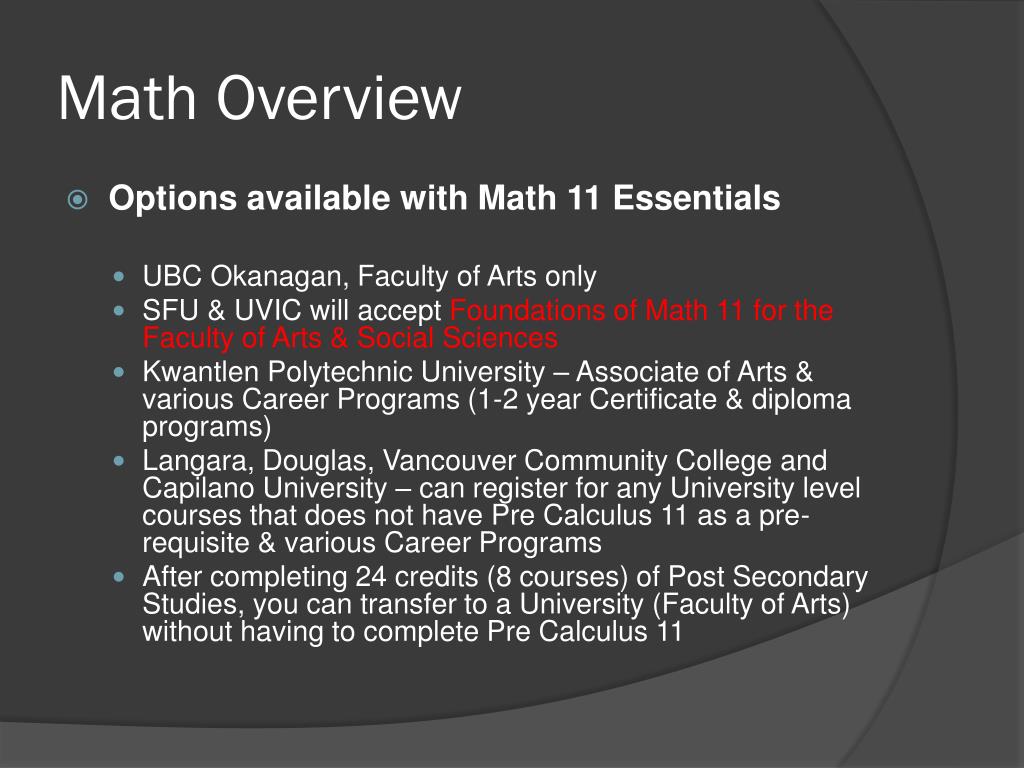 Math Overview

Options available with Math 11 Essentials

UBC Okanagan, Faculty of Arts only

SFU & UVIC will accept Foundations of Math 11 for the Faculty of Arts & Social Sciences

Kwantlen Polytechnic University – Associate of Arts & various Career Programs (1-2 year Certificate & diploma programs)

Langara, Douglas, Vancouver Community College and Capilano University – can register for any University level courses that does not have Pre Calculus 11 as a pre-requisite & various Career Programs

After completing 24 credits (8 courses) of Post Secondary Studies, you can transfer to a University (Faculty of Arts) without having to complete Pre Calculus 11